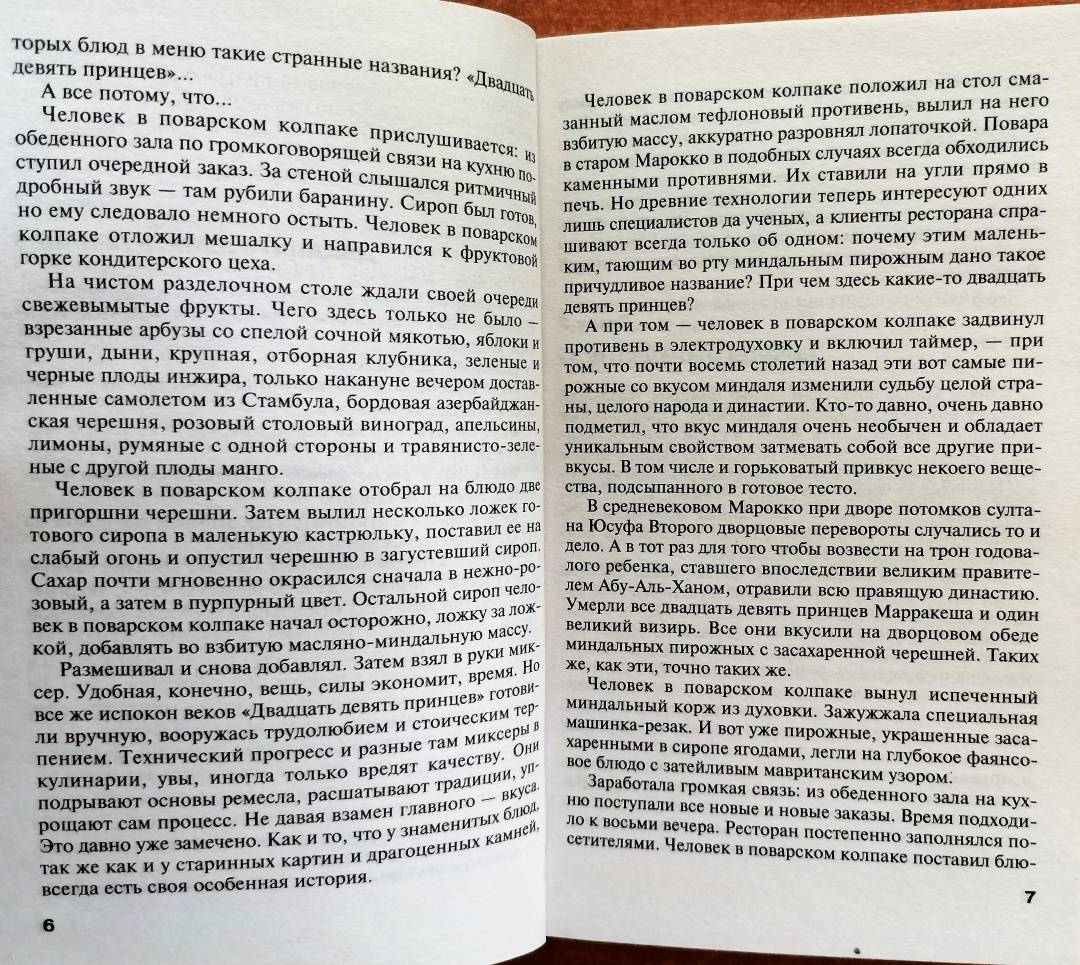 торых блюд в меню такие странные названия? «Двадцать девять принцев»...

А все потому, что...

Человек в поварском колпаке прислушивается: из обеденного зала по громкоговорящей связи на кухню поступил очередной заказ. За стеной слышался ритмичный дробный звук — там рубили баранину. Сироп был готов, но ему следовало немного остыть. Человек в поварском колпаке отложил мешалку и направился к фруктовой горке кондитерского цеха.

На чистом разделочном столе ждали своей очереди свежевымытые фрукты. Чего здесь только не было — взрезанные арбузы со спелой сочной мякотью, яблоки и груши, дыни, крупная, отборная клубника, зеленые и черные плоды инжира, только накануне вечером доставленные самолетом из Стамбула, бордовая азербайджанская черешня, розовый столовый виноград, апельсины, лимоны, румяные с одной стороны и травянисто-зеленые с другой плоды манго.

Человек в поварском колпаке отобрал на блюдо две пригоршни черешни. Затем вылил несколько ложек готового сиропа в маленькую кастрюльку, поставил ее на слабый огонь и опустил черешню в загустевший сироп. Сахар почти мгновенно окрасился сначала в нежно-розовый, а затем в пурпурный цвет. Остальной сироп человек в поварском колпаке начал осторожно, ложку за ложкой, добавлять во взбитую масляно-миндальную массу.

Размешивал и снова добавлял. Затем взял в руки миксер. Удобная, конечно, вещь, силы экономит, время. Но все же испокон веков «Двадцать девять принцев» готовили вручную, вооружась трудолюбием и стоическим терпением. Технический прогресс и разные там миксеры в кулинарии, увы, иногда только вредят качеству. Они подрывают основы ремесла, расшатывают традиции, упрощают сам процесс. Не давая взамен главного — вкуса. Это давно уже замечено. Как и то, что у знаменитых блюд, так же как и у старинных картин и драгоценных камней, всегда есть своя особенная история.

6

Человек в поварском колпаке положил на стол смазанный маслом тефлоновый противень, вылил на него взбитую массу, аккуратно разровнял лопаточкой. Повара в старом Марокко в подобных случаях всегда обходились каменными противнями. Их ставили на угли прямо в печь. Но древние технологии теперь интересуют одних лишь специалистов да ученых, а клиенты ресторана спрашивают всегда только об одном: почему этим маленьким, тающим во рту миндальным пирожным дано такое причудливое название? При чем здесь какие-то двадцать девять принцев?

А при том — человек в поварском колпаке задвинул противень в электродуховку и включил таймер, — при том, что почти восемь столетий назад эти вот самые пирожные со вкусом миндаля изменили судьбу целой страны, целого народа и династии. Кто-то давно, очень давно подметил, что вкус миндаля очень необычен и обладает уникальным свойством затмевать собой все другие привкусы. В том числе и горьковатый привкус некоего вещества, подсыпанного в готовое тесто.

В средневековом Марокко при дворе потомков султана Юсуфа Второго дворцовые перевороты случались то и дело. А в тот раз для того чтобы возвести на трон годовалого ребенка, ставшего впоследствии великим правителем Абу-Аль-Ханом, отравили всю правящую династию. Умерли все двадцать девять принцев Марракеша и один великий визирь. Все они вкусили на дворцовом обеде миндальных пирожных с засахаренной черешней. Таких же, как эти, точно таких же.

Человек в поварском колпаке вынул испеченный миндальный корж из духовки. Зажужжала специальная машинка-резак. И вот уже пирожные, украшенные засахаренными в сиропе ягодами, легли на глубокое фаянсовое блюдо с затейливым мавританским узором.

Заработала громкая связь: из обеденного зала на кухню поступали все новые и новые заказы. Время подходило к восьми вечера. Ресторан постепенно заполнялся посетителями. Человек в поварском колпаке поставил блю-

7